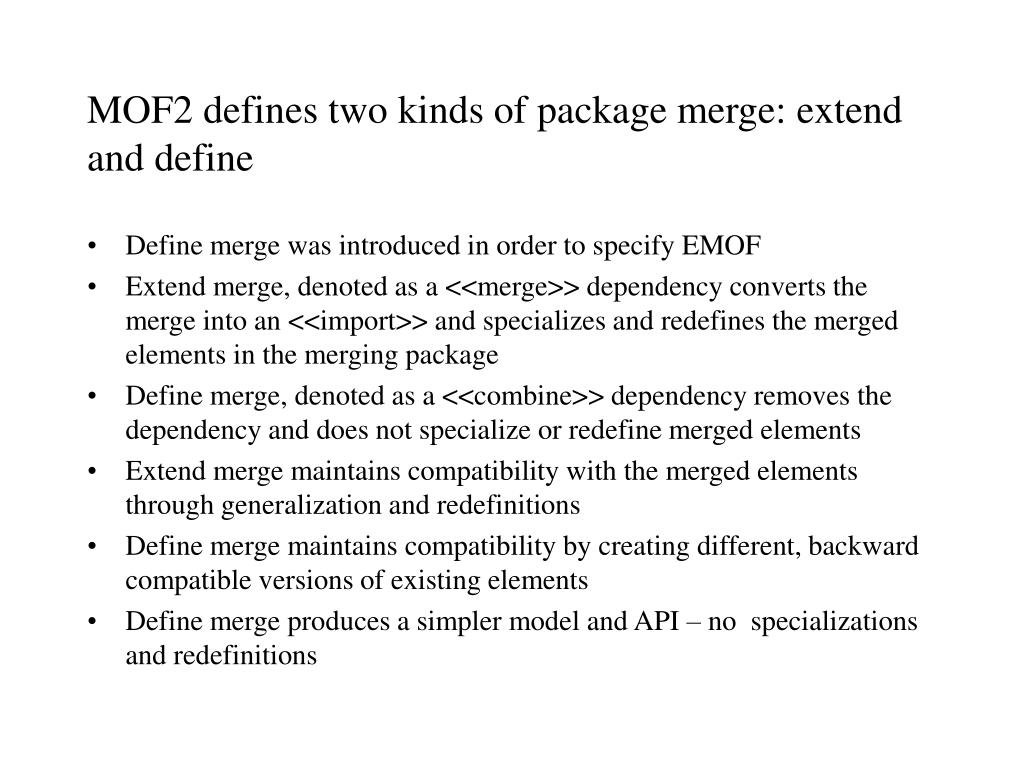 MOF2 defines two kinds of package merge: extend and define

• Define merge was introduced in order to specify EMOF
• Extend merge, denoted as a <<merge>> dependency converts the merge into an <<import>> and specializes and redefines the merged elements in the merging package
• Define merge, denoted as a <<combine>> dependency removes the dependency and does not specialize or redefine merged elements
• Extend merge maintains compatibility with the merged elements through generalization and redefinitions
• Define merge maintains compatibility by creating different, backward compatible versions of existing elements
• Define merge produces a simpler model and API – no specializations and redefinitions